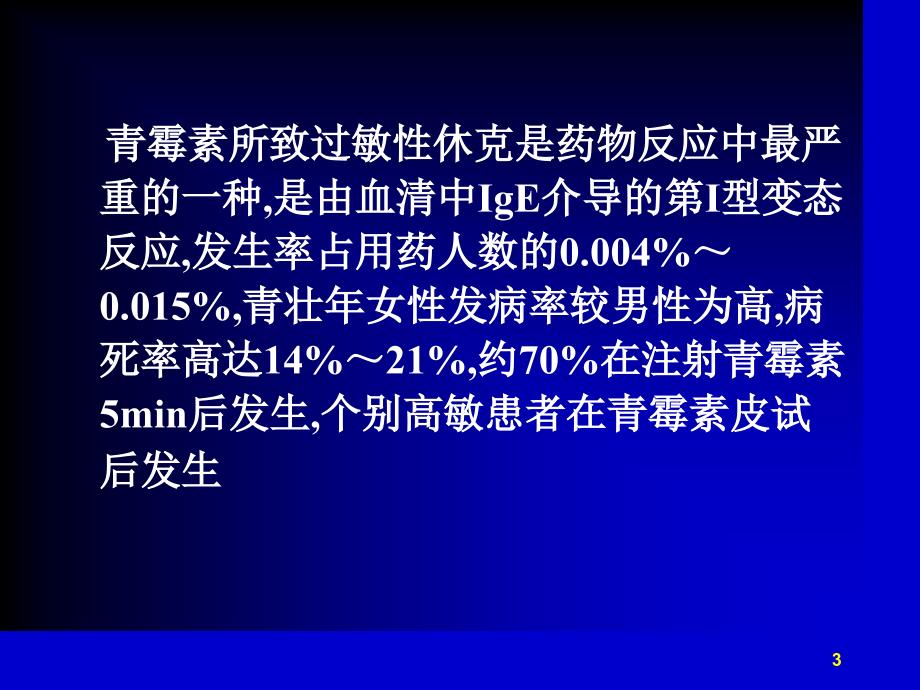 青霉素所致过敏性休克是药物反应中最严重的一种,是由血清中IgE介导的第I型变态反应,发生率占用药人数的0.004%～0.015%,青壮年女性发病率较男性为高,病死率高达14%～21%,约70%在注射青霉素5min后发生,个别高敏患者在青霉素皮试后发生

3